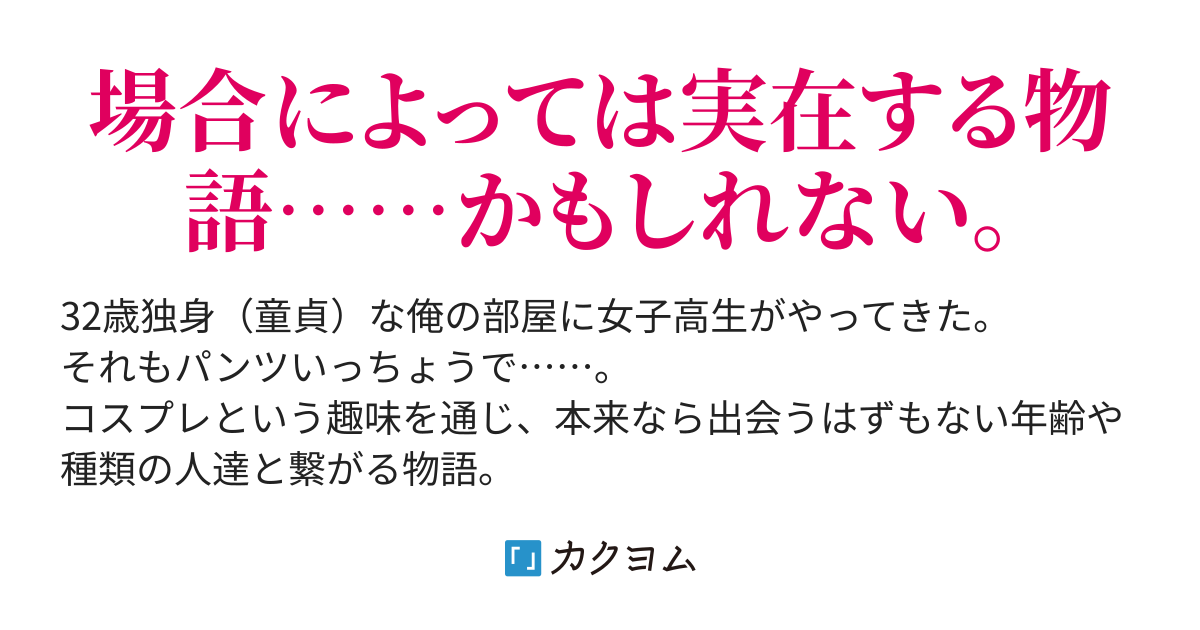 場合によっては実在する物語……かもしれない。

32歳独身（童貞）な俺の部屋に女子高生がやってきた。
それもパンツいっちょうで……。
コスプレという趣味を通じ、本来なら出会うはずもない年齢や種類の人達と繋がる物語。

カクヨム